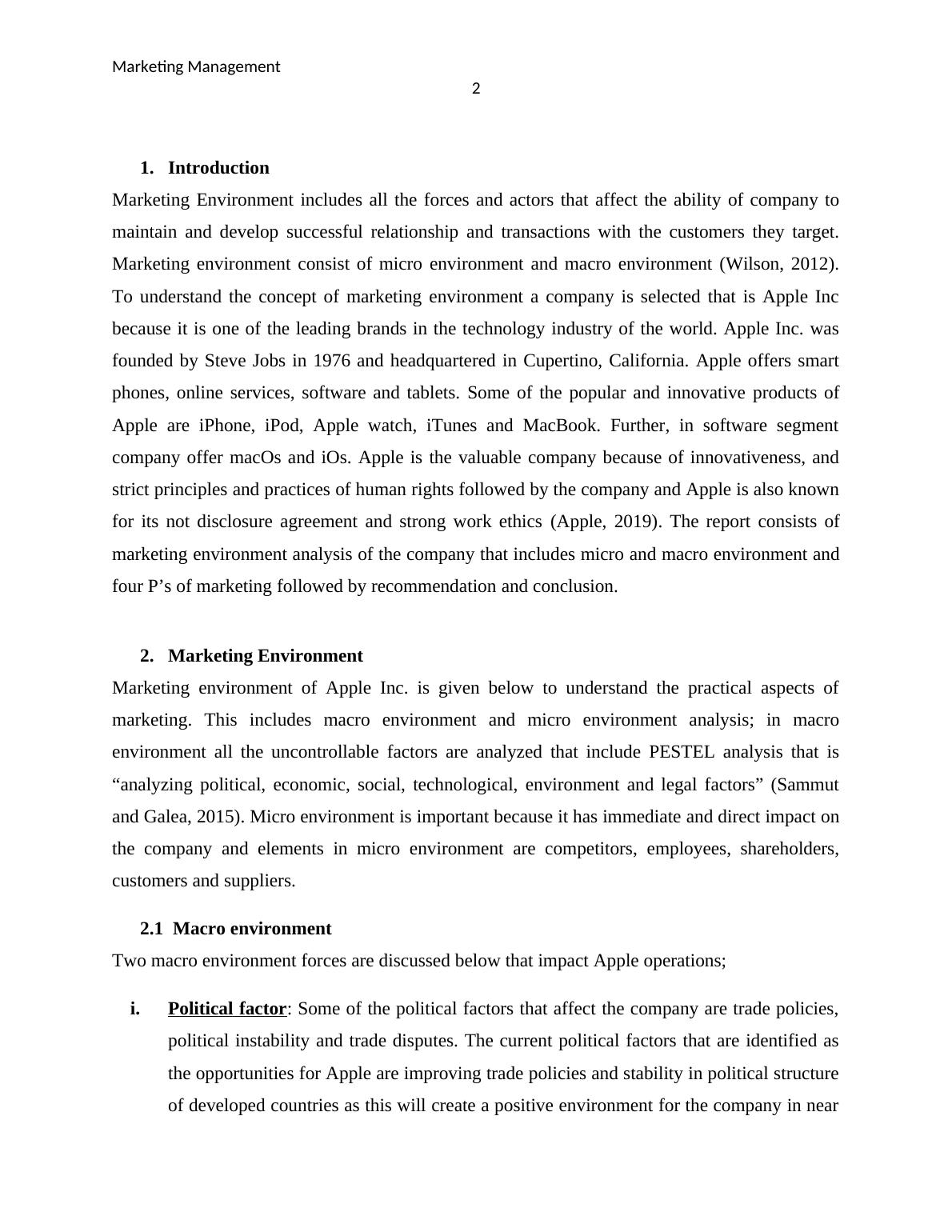 Marketing Management

2

1. Introduction

Marketing Environment includes all the forces and actors that affect the ability of company to maintain and develop successful relationship and transactions with the customers they target. Marketing environment consist of micro environment and macro environment (Wilson, 2012). To understand the concept of marketing environment a company is selected that is Apple Inc because it is one of the leading brands in the technology industry of the world. Apple Inc. was founded by Steve Jobs in 1976 and headquartered in Cupertino, California. Apple offers smart phones, online services, software and tablets. Some of the popular and innovative products of Apple are iPhone, iPod, Apple watch, iTunes and MacBook. Further, in software segment company offer macOs and iOs. Apple is the valuable company because of innovativeness, and strict principles and practices of human rights followed by the company and Apple is also known for its not disclosure agreement and strong work ethics (Apple, 2019). The report consists of marketing environment analysis of the company that includes micro and macro environment and four P’s of marketing followed by recommendation and conclusion.

2. Marketing Environment

Marketing environment of Apple Inc. is given below to understand the practical aspects of marketing. This includes macro environment and micro environment analysis; in macro environment all the uncontrollable factors are analyzed that include PESTEL analysis that is “analyzing political, economic, social, technological, environment and legal factors” (Sammut and Galea, 2015). Micro environment is important because it has immediate and direct impact on the company and elements in micro environment are competitors, employees, shareholders, customers and suppliers.

2.1 Macro environment

Two macro environment forces are discussed below that impact Apple operations;

i. Political factor: Some of the political factors that affect the company are trade policies, political instability and trade disputes. The current political factors that are identified as the opportunities for Apple are improving trade policies and stability in political structure of developed countries as this will create a positive environment for the company in near